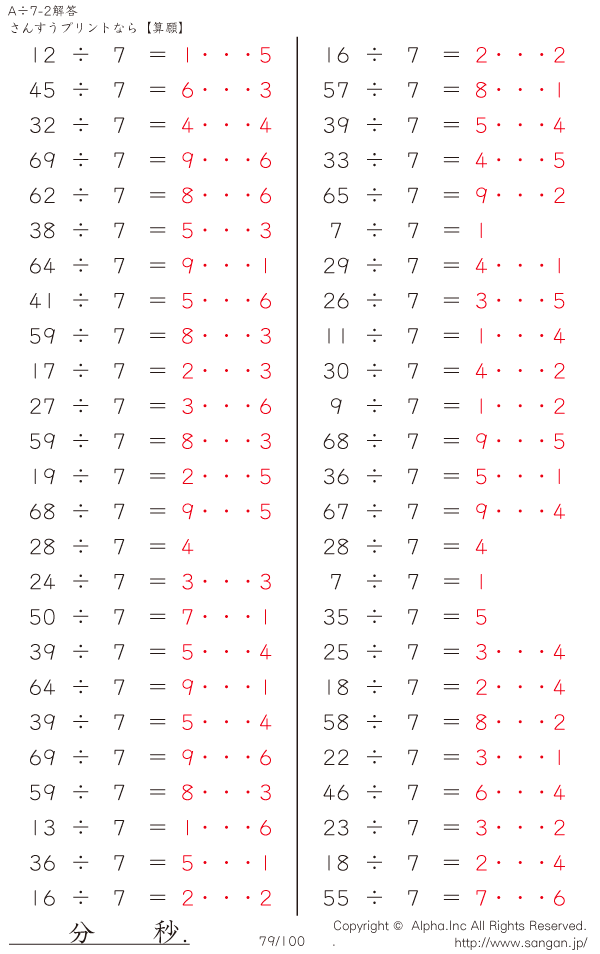 A÷7-2解答
さんすうプリントなら【算願】

12 ÷ 7 = 1・・・5
45 ÷ 7 = 6・・・3
32 ÷ 7 = 4・・・4
69 ÷ 7 = 9・・・6
62 ÷ 7 = 8・・・6
38 ÷ 7 = 5・・・3
64 ÷ 7 = 9・・・1
41 ÷ 7 = 5・・・6
59 ÷ 7 = 8・・・3
17 ÷ 7 = 2・・・3
27 ÷ 7 = 3・・・6
59 ÷ 7 = 8・・・3
19 ÷ 7 = 2・・・5
68 ÷ 7 = 9・・・5
28 ÷ 7 = 4
24 ÷ 7 = 3・・・3
50 ÷ 7 = 7・・・1
39 ÷ 7 = 5・・・4
64 ÷ 7 = 9・・・1
39 ÷ 7 = 5・・・4
69 ÷ 7 = 9・・・6
59 ÷ 7 = 8・・・3
13 ÷ 7 = 1・・・6
36 ÷ 7 = 5・・・1
16 ÷ 7 = 2・・・2

16 ÷ 7 = 2・・・2
57 ÷ 7 = 8・・・1
39 ÷ 7 = 5・・・4
33 ÷ 7 = 4・・・5
65 ÷ 7 = 9・・・2
7 ÷ 7 = 1
29 ÷ 7 = 4・・・1
26 ÷ 7 = 3・・・5
11 ÷ 7 = 1・・・4
30 ÷ 7 = 4・・・2
9 ÷ 7 = 1・・・2
68 ÷ 7 = 9・・・5
36 ÷ 7 = 5・・・1
67 ÷ 7 = 9・・・4
28 ÷ 7 = 4
7 ÷ 7 = 1
35 ÷ 7 = 5
25 ÷ 7 = 3・・・4
18 ÷ 7 = 2・・・4
58 ÷ 7 = 8・・・2
22 ÷ 7 = 3・・・1
46 ÷ 7 = 6・・・4
23 ÷ 7 = 3・・・2
18 ÷ 7 = 2・・・4
55 ÷ 7 = 7・・・6

分 秒.

79/100

Copyright © Alpha.Inc All Rights Reserved.
. http://www.sangan.jp/